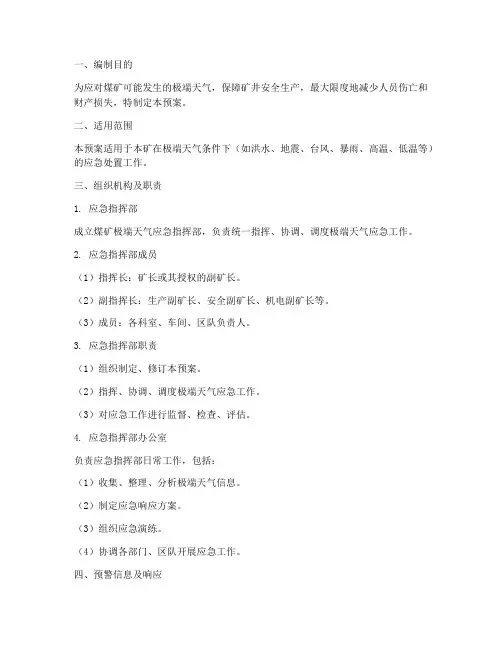 一、编制目的

为应对煤矿可能发生的极端天气，保障矿井安全生产，最大限度地减少人员伤亡和财产损失，特制定本预案。

二、适用范围

本预案适用于本矿在极端天气条件下（如洪水、地震、台风、暴雨、高温、低温等）的应急处置工作。

三、组织机构及职责

1. 应急指挥部

成立煤矿极端天气应急指挥部，负责统一指挥、协调、调度极端天气应急工作。

2. 应急指挥部成员

（1）指挥长：矿长或其授权的副矿长。

（2）副指挥长：生产副矿长、安全副矿长、机电副矿长等。

（3）成员：各科室、车间、区队负责人。

3. 应急指挥部职责

（1）组织制定、修订本预案。

（2）指挥、协调、调度极端天气应急工作。

（3）对应急工作进行监督、检查、评估。

4. 应急指挥部办公室

负责应急指挥部日常工作，包括：

（1）收集、整理、分析极端天气信息。

（2）制定应急响应方案。

（3）组织应急演练。

（4）协调各部门、区队开展应急工作。

四、预警信息及响应